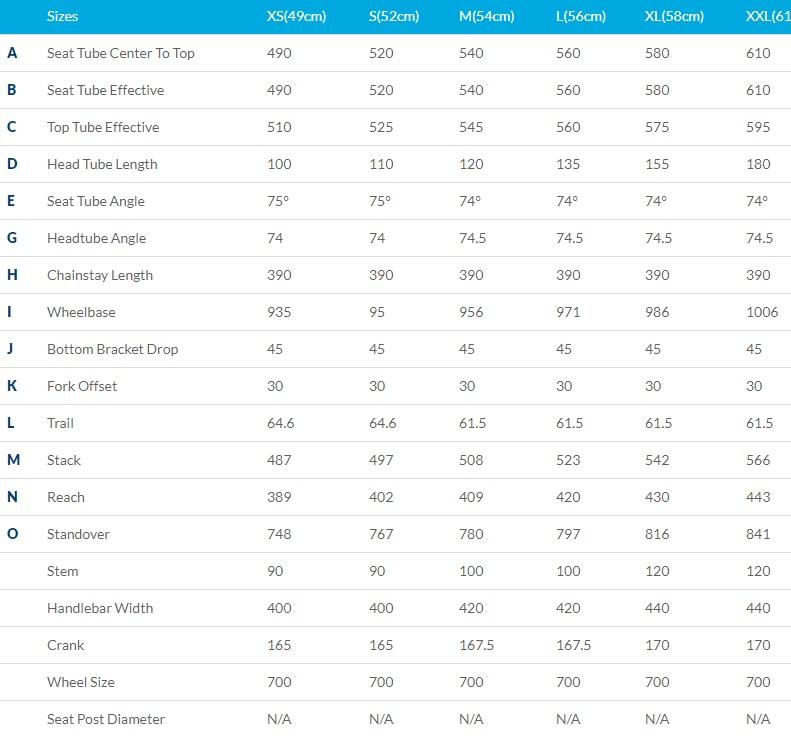 |   | Sizes | XS(49cm) | S(52cm) | M(54cm) | L(56cm) | XL(58cm) | XXL(61 |
|---|---|---|---|---|---|---|---|
| A | Seat Tube Center To Top | 490 | 520 | 540 | 560 | 580 | 610 |
| B | Seat Tube Effective | 490 | 520 | 540 | 560 | 580 | 610 |
| C | Top Tube Effective | 510 | 525 | 545 | 560 | 575 | 595 |
| D | Head Tube Length | 100 | 110 | 120 | 135 | 155 | 180 |
| E | Seat Tube Angle | 75° | 75° | 74° | 74° | 74° | 74° |
| G | Headtube Angle | 74 | 74 | 74.5 | 74.5 | 74.5 | 74.5 |
| H | Chainstay Length | 390 | 390 | 390 | 390 | 390 | 390 |
| I | Wheelbase | 935 | 95 | 956 | 971 | 986 | 1006 |
| J | Bottom Bracket Drop | 45 | 45 | 45 | 45 | 45 | 45 |
| K | Fork Offset | 30 | 30 | 30 | 30 | 30 | 30 |
| L | Trail | 64.6 | 64.6 | 61.5 | 61.5 | 61.5 | 61.5 |
| M | Stack | 487 | 497 | 508 | 523 | 542 | 566 |
| N | Reach | 389 | 402 | 409 | 420 | 430 | 443 |
| O | Standover | 748 | 767 | 780 | 797 | 816 | 841 |
|   | Stem | 90 | 90 | 100 | 100 | 120 | 120 |
|   | Handlebar Width | 400 | 400 | 420 | 420 | 440 | 440 |
|   | Crank | 165 | 165 | 167.5 | 167.5 | 170 | 170 |
|   | Wheel Size | 700 | 700 | 700 | 700 | 700 | 700 |
|   | Seat Post Diameter | N/A | N/A | N/A | N/A | N/A | N/A |